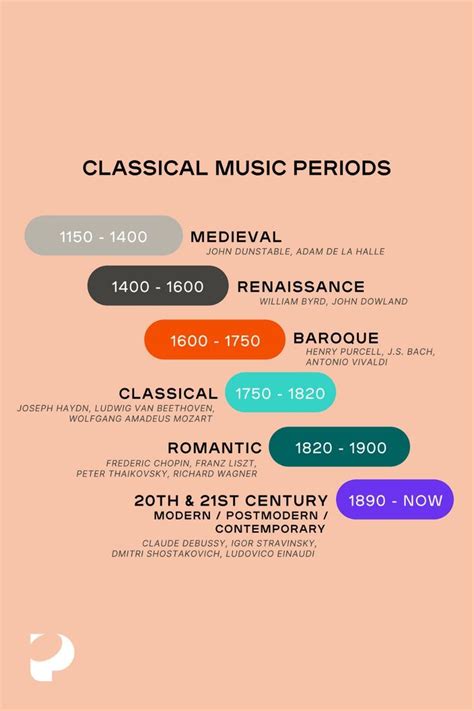 CLASSICAL MUSIC PERIODS

1150 - 1400
MEDIEVAL
JOHN DUNSTABLE, ADAM DE LA HALLE

1400 - 1600
RENAISSANCE
WILLIAM BYRD, JOHN DOWLAND

1600 - 1750
BAROQUE
HENRY PURCELL, J.S. BACH, ANTONIO VIVALDI

CLASSICAL
1750 - 1820
JOSEPH HAYDN, LUDWIG VAN BEETHOVEN, WOLFGANG AMADEUS MOZART

ROMANTIC
1820 - 1900
FREDERIC CHOPIN, FRANZ LISZT, PETER THAIKOVSKY, RICHARD WAGNER

20TH & 21ST CENTURY
1890 - NOW
MODERN / POSTMODERN / CONTEMPORARY
CLAUDE DEBUSSY, IGOR STRAVINSKY, DMITRI SHOSTAKOVICH, LUDOVICO EINAUDI